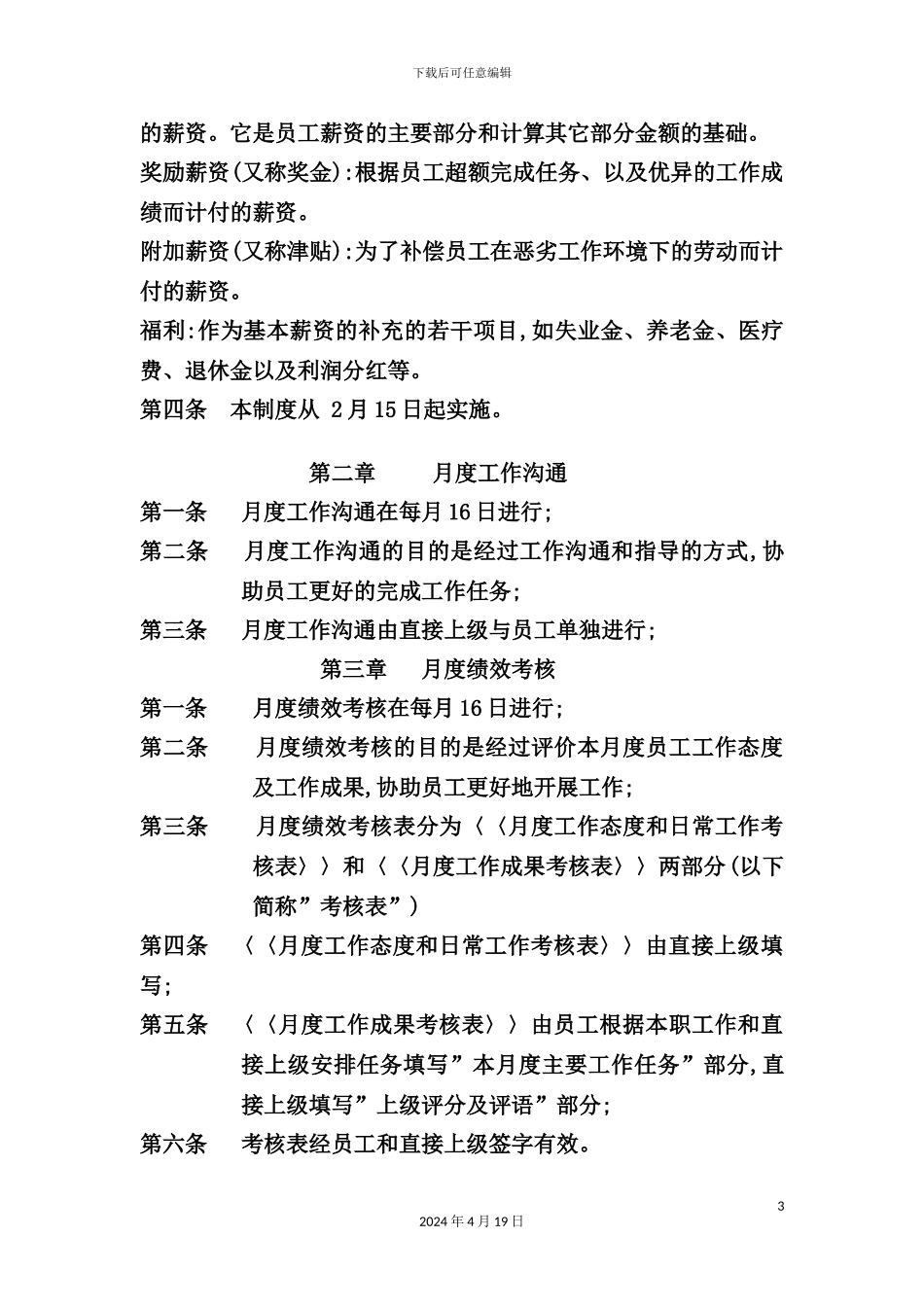 下载后可任意编辑

的薪资。它是员工薪资的主要部分和计算其它部分金额的基础。

奖励薪资(又称奖金):根据员工超额完成任务、以及优异的工作成绩而计付的薪资。

附加薪资(又称津贴):为了补偿员工在恶劣工作环境下的劳动而计付的薪资。

福利:作为基本薪资的补充的若干项目,如失业金、养老金、医疗费、退休金以及利润分红等。

第四条　本制度从 2月15日起实施。

第二章　　月度工作沟通

第一条　月度工作沟通在每月16日进行;

第二条　月度工作沟通的目的是经过工作沟通和指导的方式,协助员工更好的完成工作任务;

第三条　月度工作沟通由直接上级与员工单独进行;

第三章　月度绩效考核

第一条　月度绩效考核在每月16日进行;

第二条　月度绩效考核的目的是经过评价本月度员工工作态度及工作成果,协助员工更好地开展工作;

第三条　月度绩效考核表分为〈〈月度工作态度和日常工作考核表〉〉和〈〈月度工作成果考核表〉〉两部分(以下简称”考核表”)

第四条　〈〈月度工作态度和日常工作考核表〉〉由直接上级填写;

第五条　〈〈月度工作成果考核表〉〉由员工根据本职工作和直接上级安排任务填写”本月度主要工作任务”部分,直接上级填写”上级评分及评语”部分;

第六条　考核表经员工和直接上级签字有效。

3

2024年4月19日